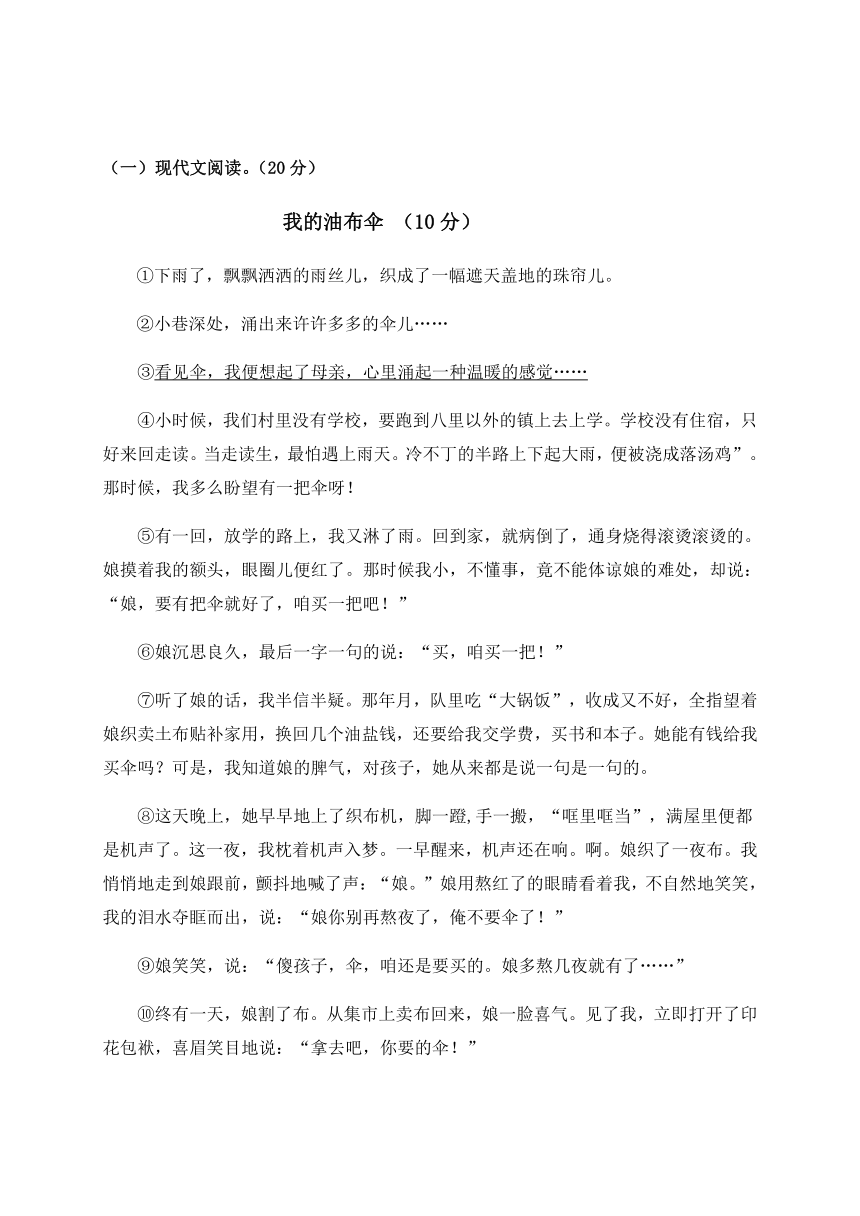 （一）现代文阅读。(20 分）

我的油布伞 （10 分）

①下雨了，飘飘洒洒的雨丝儿，织成了一幅遮天盖地的珠帘儿。

②小巷深处，涌出来许许多多的伞儿……

③看见伞，我便想起了母亲，心里涌起一种温暖的感觉……

④小时候，我们村里没有学校，要跑到八里以外的镇上去上学。学校没有住宿，只好来回走读。当走读生，最怕遇上雨天。冷不丁的半路上下起大雨，便被浇成落汤鸡”。那时候，我多么盼望有一把伞呀！

⑤有一回，放学的路上，我又淋了雨。回到家，就病倒了，通身烧得滚烫滚烫的。娘摸着我的额头，眼圈儿便红了。那时候我小，不懂事，竟不能体谅娘的难处，却说：“娘，要有把伞就好了，咱买一把吧！”

⑥娘沉思良久，最后一字一句的说：“买，咱买一把！”

⑦听了娘的话，我半信半疑。那年月，队里吃“大锅饭”，收成又不好，全指望着娘织卖土布贴补家用，换回几个油盐钱，还要给我交学费，买书和本子。她能有钱给我买伞吗？可是，我知道娘的脾气，对孩子，她从来都是说一句是一句的。

⑧这天晚上，她早早地上了织布机，脚一蹬,手一搬，“哐里哐当”，满屋里便都是机声了。这一夜，我枕着机声入梦。一早醒来，机声还在响。啊。娘织了一夜布。我悄悄地走到娘跟前，颤抖地喊了声：“娘。”娘用熬红了的眼睛看着我，不自然地笑笑，我的泪水夺眶而出，说：“娘你别再熬夜了，俺不要伞了！”

⑨娘笑笑，说：“傻孩子，伞，咱还是要买的。娘多熬几夜就有了……”

⑩终有一天，娘割了布。从集市上卖布回来，娘一脸喜气。见了我，立即打开了印花包袱，喜眉笑目地说：“拿去吧，你要的伞！”